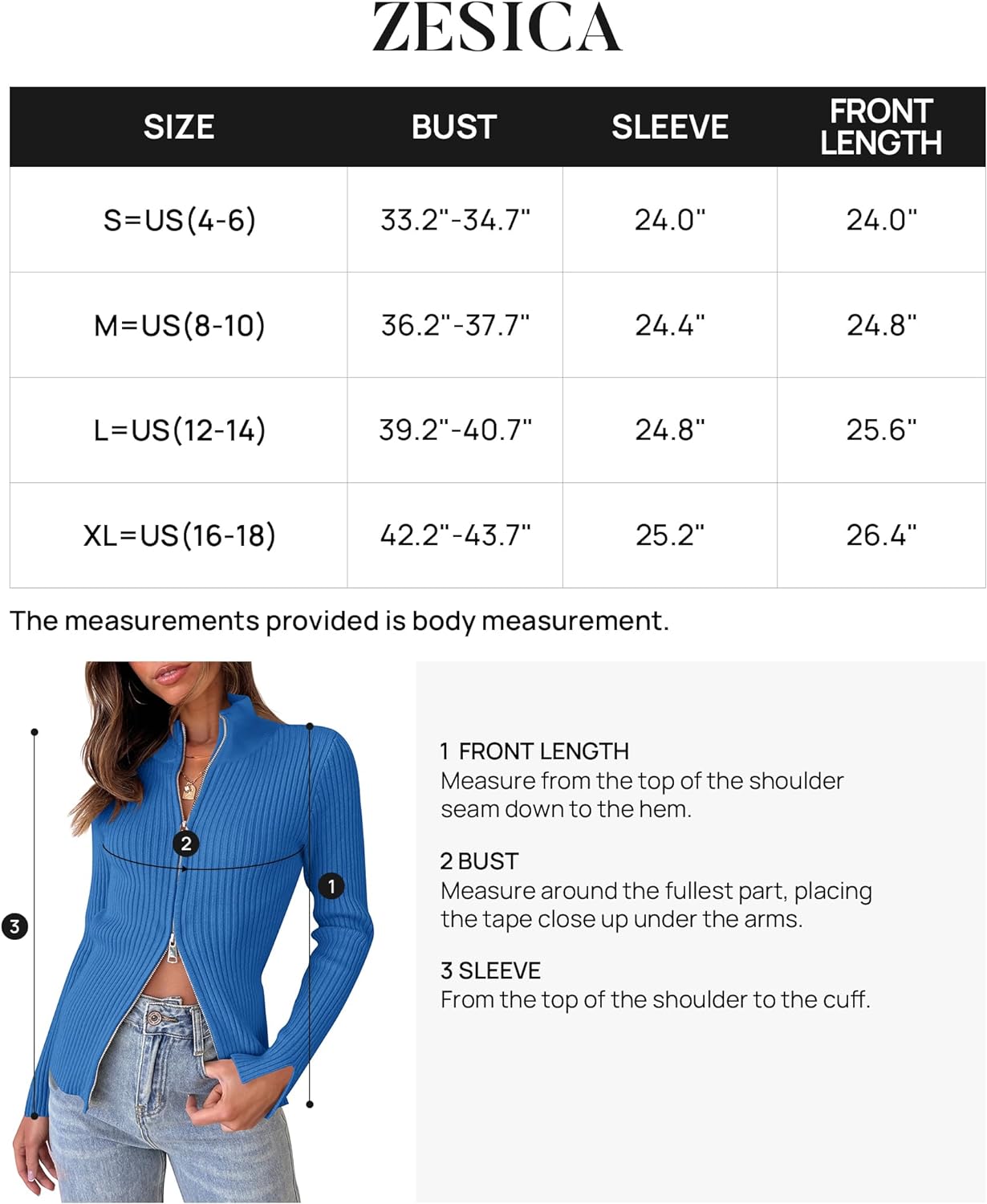 ZESICA

| SIZE | BUST | SLEEVE | FRONT LENGTH |
|---|---|---|---|
| S=US(4-6) | 33.2"-34.7" | 24.0" | 24.0" |
| M=US(8-10) | 36.2"-37.7" | 24.4" | 24.8" |
| L=US(12-14) | 39.2"-40.7" | 24.8" | 25.6" |
| XL=US(16-18) | 42.2"-43.7" | 25.2" | 26.4" |

The measurements provided is body measurement.

2
1
3

1 FRONT LENGTH
Measure from the top of the shoulder seam down to the hem.

2 BUST
Measure around the fullest part, placing the tape close up under the arms.

3 SLEEVE
From the top of the shoulder to the cuff.